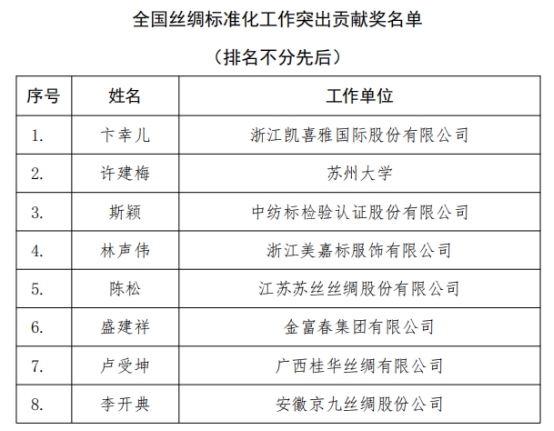 全国丝绸标准化工作突出贡献奖名单

（排名不分先后）

| 序号 | 姓名 | 工作单位 |
|---|---|---|
| 1. | 卞幸儿 | 浙江凯喜雅国际股份有限公司 |
| 2. | 许建梅 | 苏州大学 |
| 3. | 斯颖 | 中纺标检验认证股份有限公司 |
| 4. | 林声伟 | 浙江美嘉标服饰有限公司 |
| 5. | 陈松 | 江苏苏丝丝绸股份有限公司 |
| 6. | 盛建祥 | 金富春集团有限公司 |
| 7. | 卢受坤 | 广西桂华丝绸有限公司 |
| 8. | 李开典 | 安徽京九丝绸股份公司 |